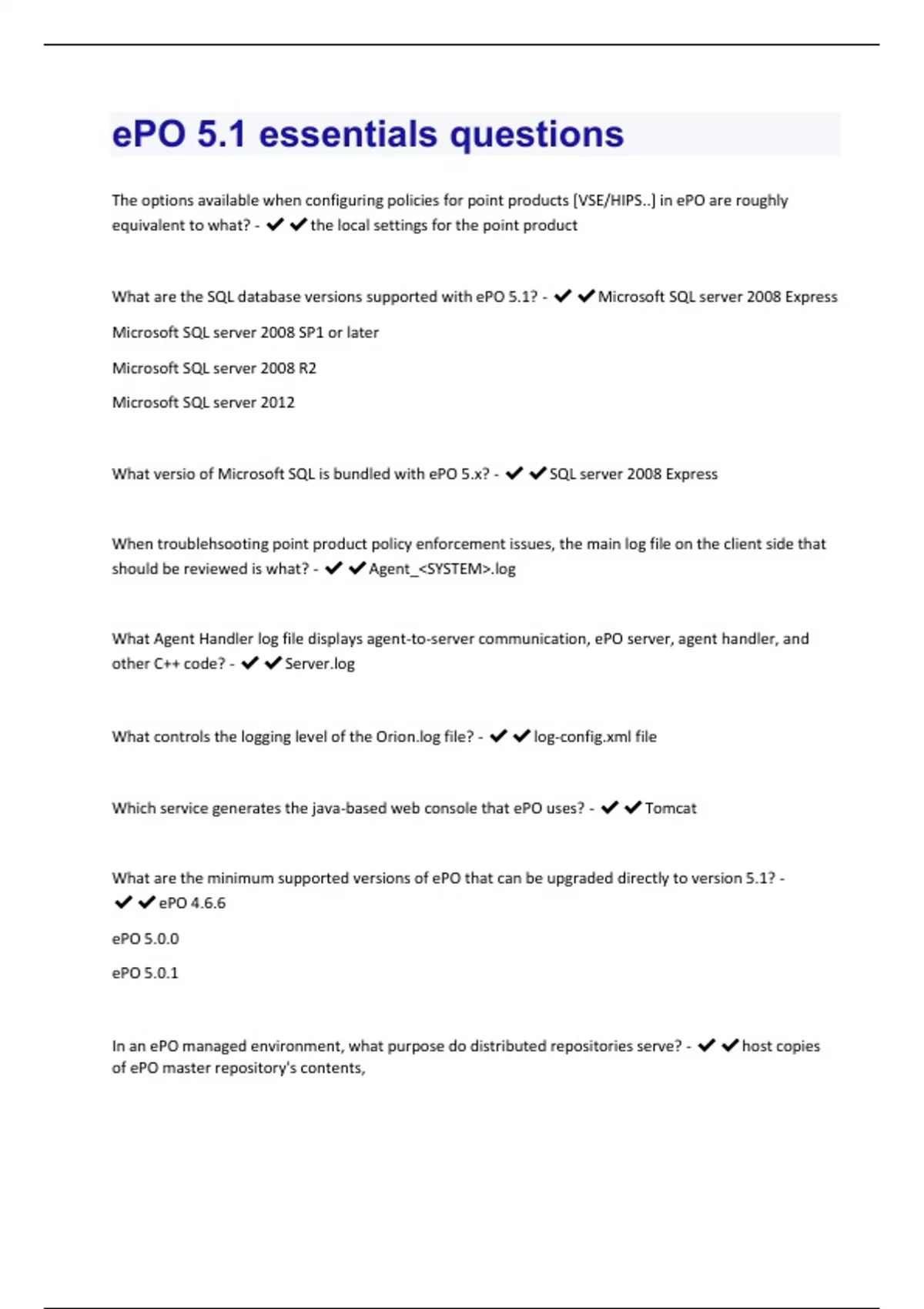 ePO 5.1 essentials questions

The options available when configuring policies for point products [VSE/HIPS..] in ePO are roughly equivalent to what? - ✔✔the local settings for the point product

What are the SQL database versions supported with ePO 5.1? - ✔✔Microsoft SQL server 2008 Express

Microsoft SQL server 2008 SP1 or later

Microsoft SQL server 2008 R2

Microsoft SQL server 2012

What versio of Microsoft SQL is bundled with ePO 5.x? - ✔✔SQL server 2008 Express

When troublehsooting point product policy enforcement issues, the main log file on the client side that should be reviewed is what? - ✔✔Agent_<SYSTEM>.log

What Agent Handler log file displays agent-to-server communication, ePO server, agent handler, and other C++ code? - ✔✔Server.log

What controls the logging level of the Orion.log file? - ✔✔log-config.xml file

Which service generates the java-based web console that ePO uses? - ✔✔Tomcat

What are the minimum supported versions of ePO that can be upgraded directly to version 5.1? - ✔✔ePO 4.6.6

ePO 5.0.0

ePO 5.0.1

In an ePO managed environment, what purpose do distributed repositories serve? - ✔✔host copies of ePO master repository's contents,